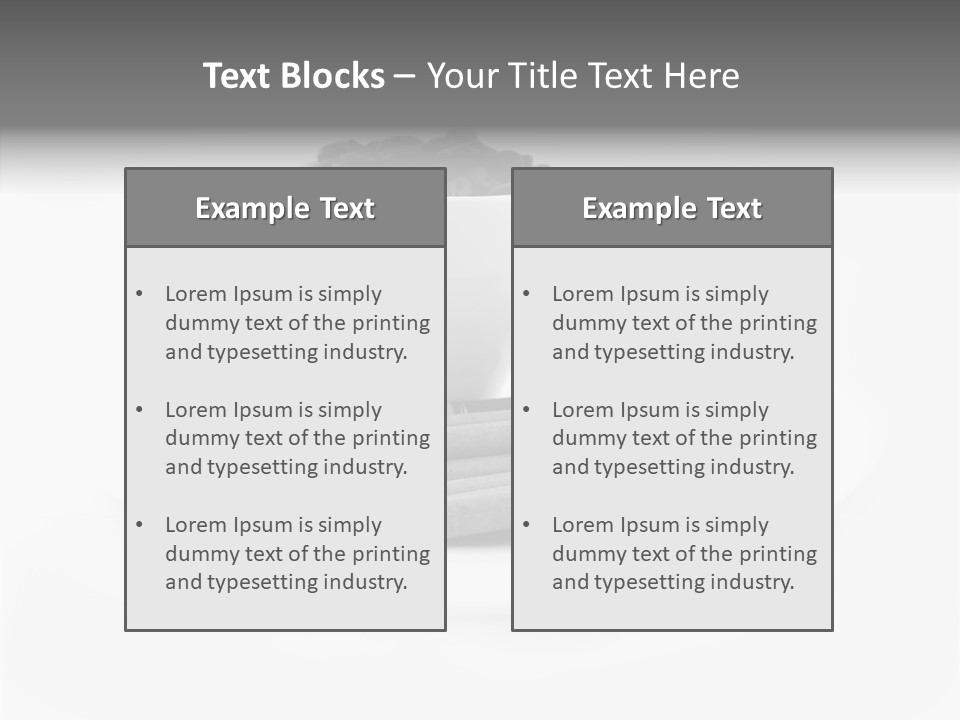 Text Blocks – Your Title Text Here

Example Text

• Lorem Ipsum is simply dummy text of the printing and typesetting industry.

• Lorem Ipsum is simply dummy text of the printing and typesetting industry.

• Lorem Ipsum is simply dummy text of the printing and typesetting industry.

Example Text

• Lorem Ipsum is simply dummy text of the printing and typesetting industry.

• Lorem Ipsum is simply dummy text of the printing and typesetting industry.

• Lorem Ipsum is simply dummy text of the printing and typesetting industry.